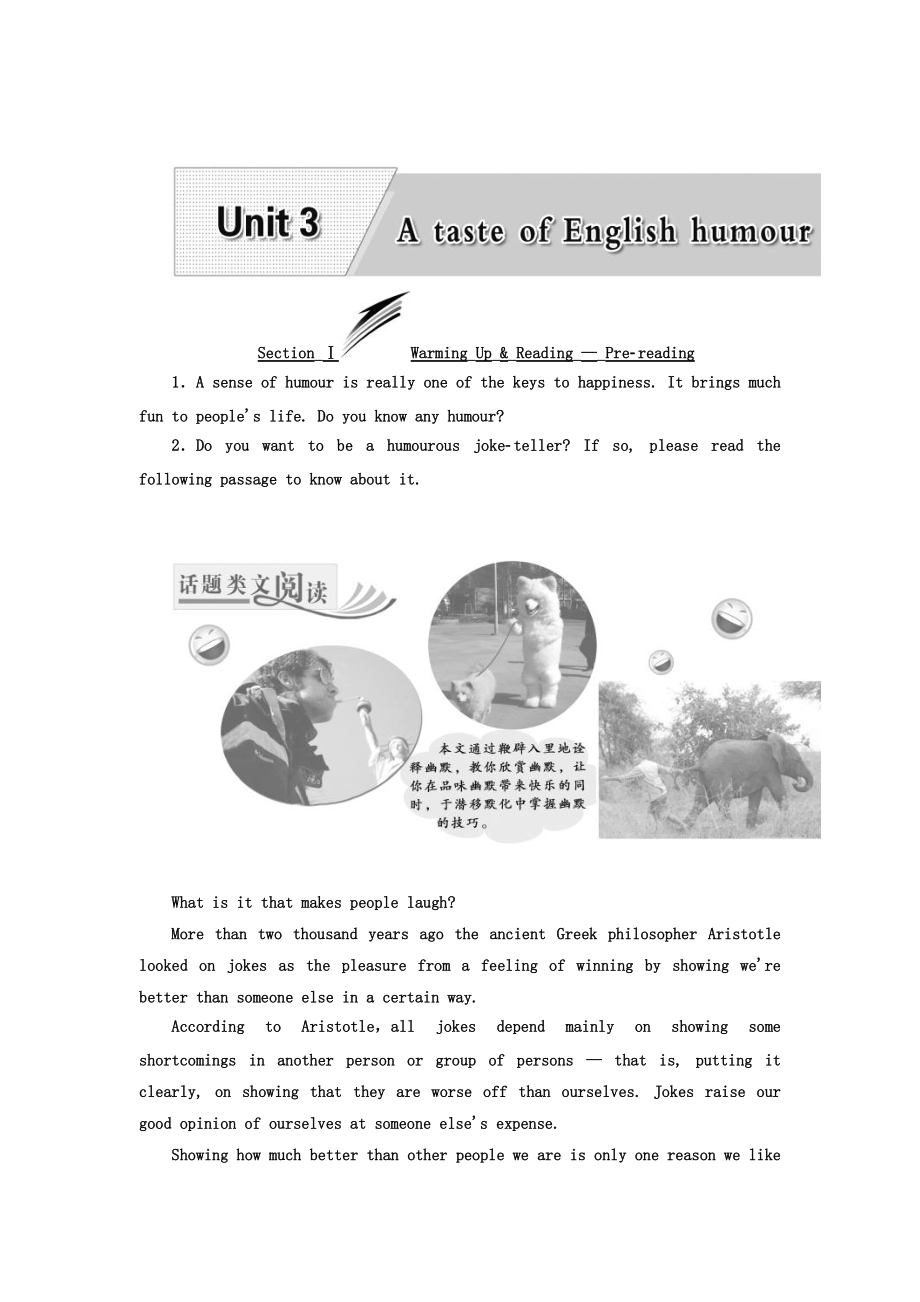 Unit 3 A taste of English humour

Section I Warming Up & Reading — Pre-reading

1. A sense of humour is really one of the keys to happiness. It brings much fun to people's life. Do you know any humour?

2. Do you want to be a humourous joke-teller? If so, please read the following passage to know about it.

话题类文阅读

本文通过鞭辟入里地诠释幽默，教你欣赏幽默，让你在品味幽默带来快乐的同时，于潜移默化中掌握幽默的技巧。

What is it that makes people laugh?

More than two thousand years ago the ancient Greek philosopher Aristotle looked on jokes as the pleasure from a feeling of winning by showing we're better than someone else in a certain way.

According to Aristotle, all jokes depend mainly on showing some shortcomings in another person or group of persons — that is, putting it clearly, on showing that they are worse off than ourselves. Jokes raise our good opinion of ourselves at someone else's expense.

Showing how much better than other people we are is only one reason we like